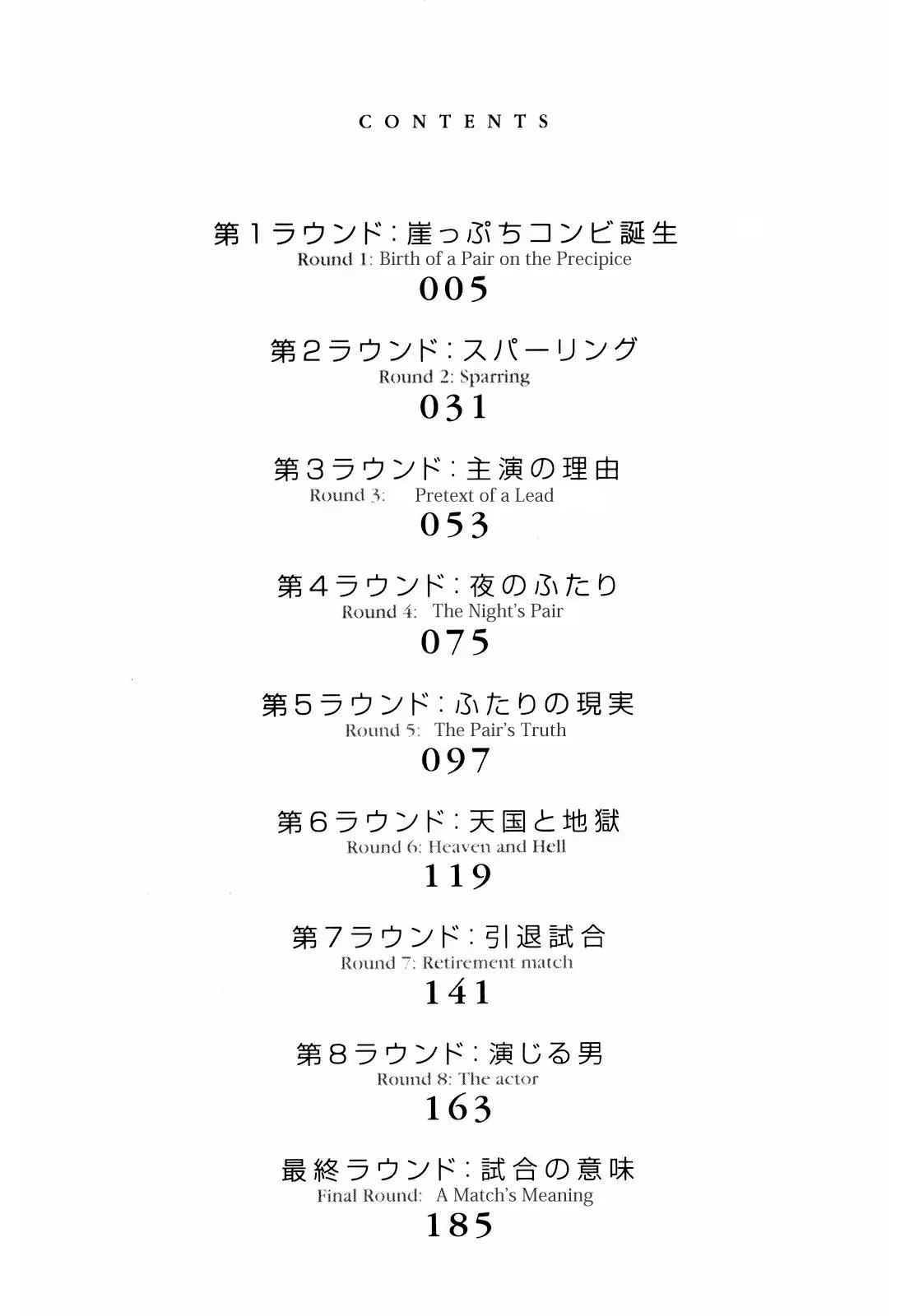 CONTENTS

第1ラウンド:崖っぷちコンビ誕生
Round 1: Birth of a Pair on the Precipice
005

第2ラウンド:スパーリング
Round 2: Sparring
031

第3ラウンド:主演の理由
Round 3: Pretext of a Lead
053

第4ラウンド:夜のふたり
Round 4: The Night's Pair
075

第5ラウンド:ふたりの現実
Round 5: The Pair's Truth
097

第6ラウンド:天国と地獄
Round 6: Heaven and Hell
119

第7ラウンド:引退試合
Round 7: Retirement match
141

第8ラウンド:演じる男
Round 8: The actor
163

最終ラウンド:試合の意味
Final Round: A Match's Meaning
185